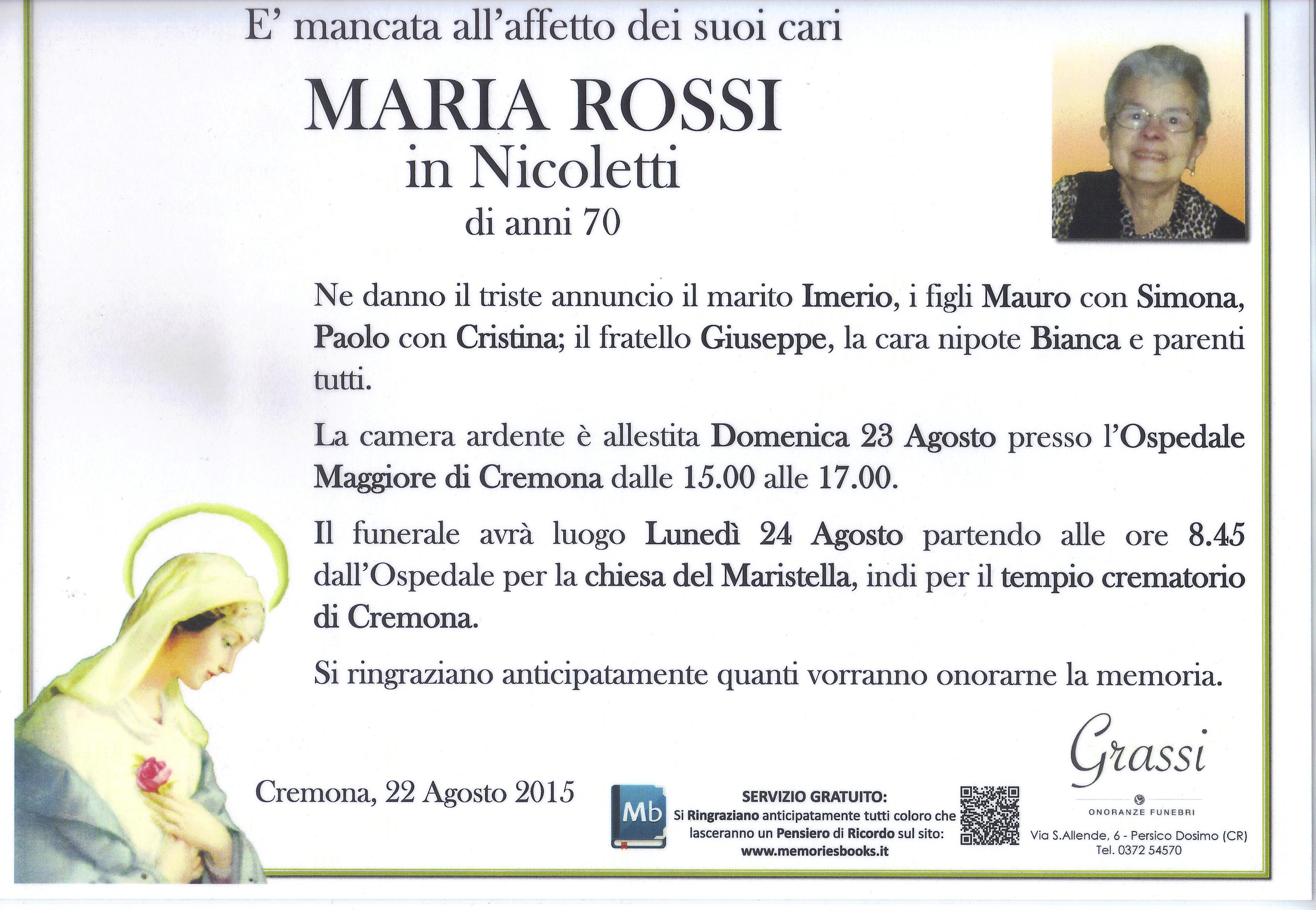 E' mancata all'affetto dei suoi cari

MARIA ROSSI
in Nicoletti
di anni 70

Ne danno il triste annuncio il marito Imerio, i figli Mauro con Simona, Paolo con Cristina; il fratello Giuseppe, la cara nipote Bianca e parenti tutti.

La camera ardente è allestita Domenica 23 Agosto presso l'Ospedale Maggiore di Cremona dalle 15.00 alle 17.00.

Il funerale avrà luogo Lunedì 24 Agosto partendo alle ore 8.45 dall'Ospedale per la chiesa del Maristella, indi per il tempio crematorio di Cremona.

Si ringraziano anticipatamente quanti vorranno onorarne la memoria.

Cremona, 22 Agosto 2015

Mb

SERVIZIO GRATUITO:
Si Ringraziano anticipatamente tutti coloro che lasceranno un Pensiero di Ricordo sul sito:
www.memoriesbooks.it

Grassi
ONORANZE FUNEBRI
Via S.Allende, 6 - Persico Dosimo (CR)
Tel. 0372 54570